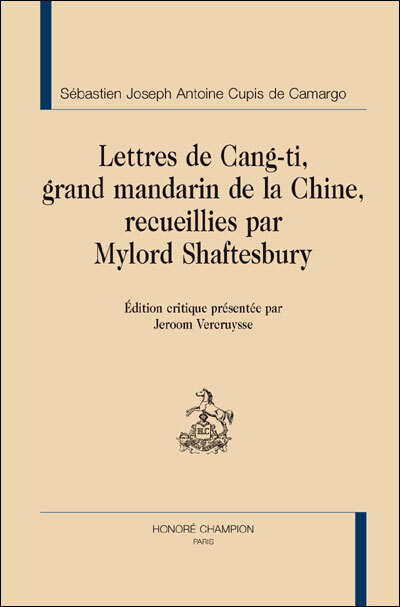 Sébastien Joseph Antoine Cupis de Camargo

Lettres de Cang-ti, grand mandarin de la Chine, recueillies par Mylord Shaftesbury

Édition critique présentée par Jeroom Vercruysse

HC

HONORÉ CHAMPION
PARIS